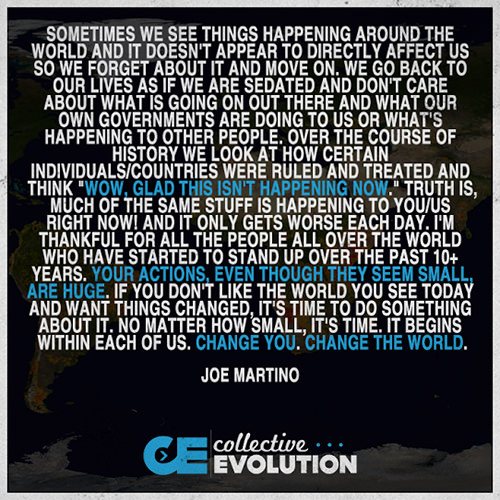 SOMETIMES WE SEE THINGS HAPPENING AROUND THE WORLD AND IT DOESN'T APPEAR TO DIRECTLY AFFECT US SO WE FORGET ABOUT IT AND MOVE ON. WE GO BACK TO OUR LIVES AS IF WE ARE SEDATED AND DON'T CARE ABOUT WHAT IS GOING ON OUT THERE AND WHAT OUR OWN GOVERNMENTS ARE DOING TO US OR WHAT'S HAPPENING TO OTHER PEOPLE. OVER THE COURSE OF HISTORY WE LOOK AT HOW CERTAIN INDIVIDUALS/COUNTRIES WERE RULED AND TREATED AND THINK "WOW, GLAD THIS ISN'T HAPPENING NOW." TRUTH IS, MUCH OF THE SAME STUFF IS HAPPENING TO YOU/US RIGHT NOW! AND IT ONLY GETS WORSE EACH DAY. I'M THANKFUL FOR ALL THE PEOPLE ALL OVER THE WORLD WHO HAVE STARTED TO STAND UP OVER THE PAST 10+ YEARS. YOUR ACTIONS, EVEN THOUGH THEY SEEM SMALL, ARE HUGE. IF YOU DON'T LIKE THE WORLD YOU SEE TODAY AND WANT THINGS CHANGED, IT'S TIME TO DO SOMETHING ABOUT IT. NO MATTER HOW SMALL, IT'S TIME. IT BEGINS WITHIN EACH OF US. CHANGE YOU. CHANGE THE WORLD.

JOE MARTINO

CE collective EVOLUTION